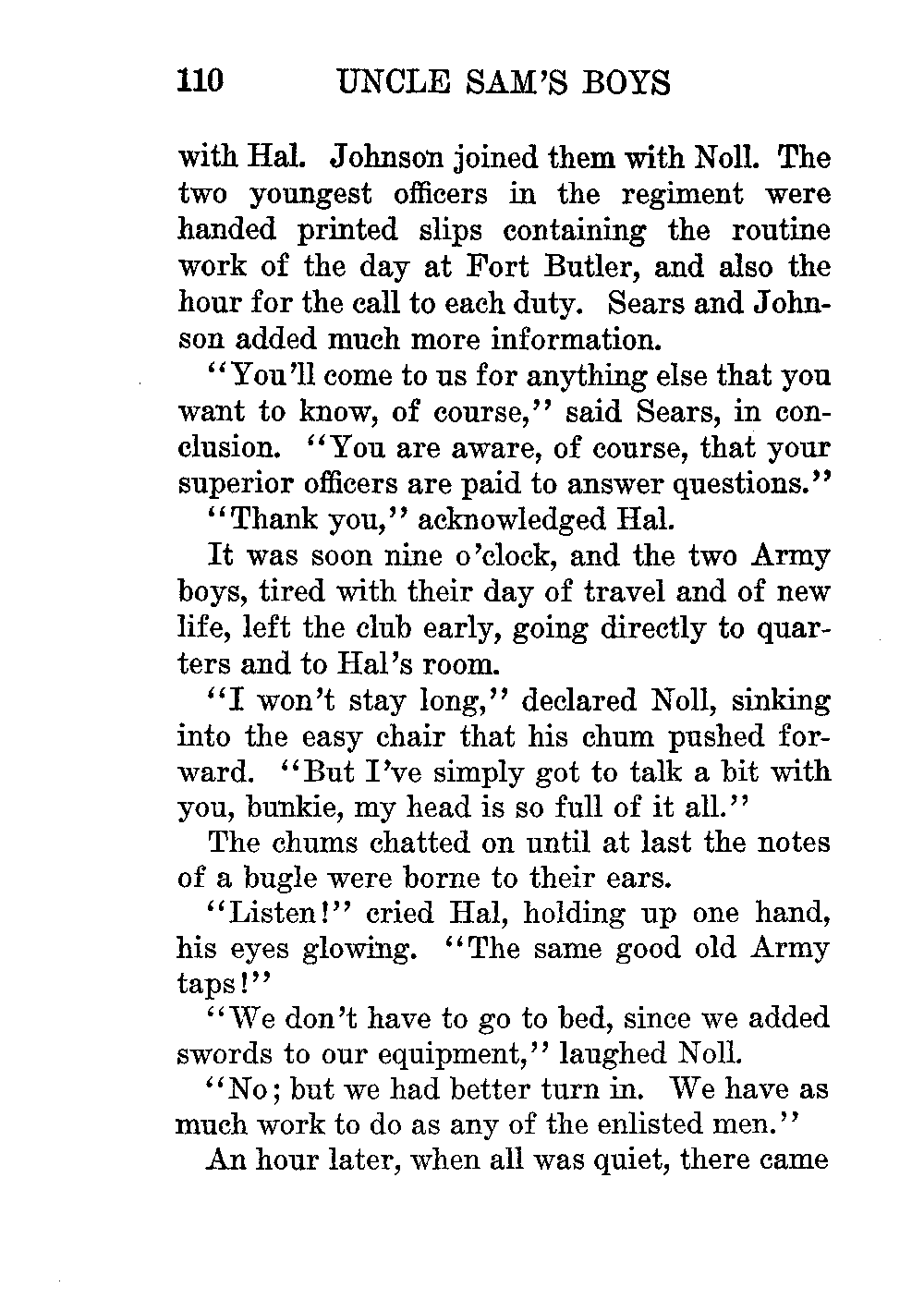 110 UNCLE SAM'S BOYS

with Hal. Johnson joined them with Noll. The two youngest officers in the regiment were handed printed slips containing the routine work of the day at Fort Butler, and also the hour for the call to each duty. Sears and Johnson added much more information.

"You'll come to us for anything else that you want to know, of course," said Sears, in conclusion. "You are aware, of course, that your superior officers are paid to answer questions."

"Thank you," acknowledged Hal.

It was soon nine o'clock, and the two Army boys, tired with their day of travel and of new life, left the club early, going directly to quarters and to Hal's room.

"I won't stay long," declared Noll, sinking into the easy chair that his chum pushed forward. "But I've simply got to talk a bit with you, bunkie, my head is so full of it all."

The chums chatted on until at last the notes of a bugle were borne to their ears.

"Listen!" cried Hal, holding up one hand, his eyes glowing. "The same good old Army taps!"

"We don't have to go to bed, since we added swords to our equipment," laughed Noll.

"No; but we had better turn in. We have as much work to do as any of the enlisted men."

An hour later, when all was quiet, there came